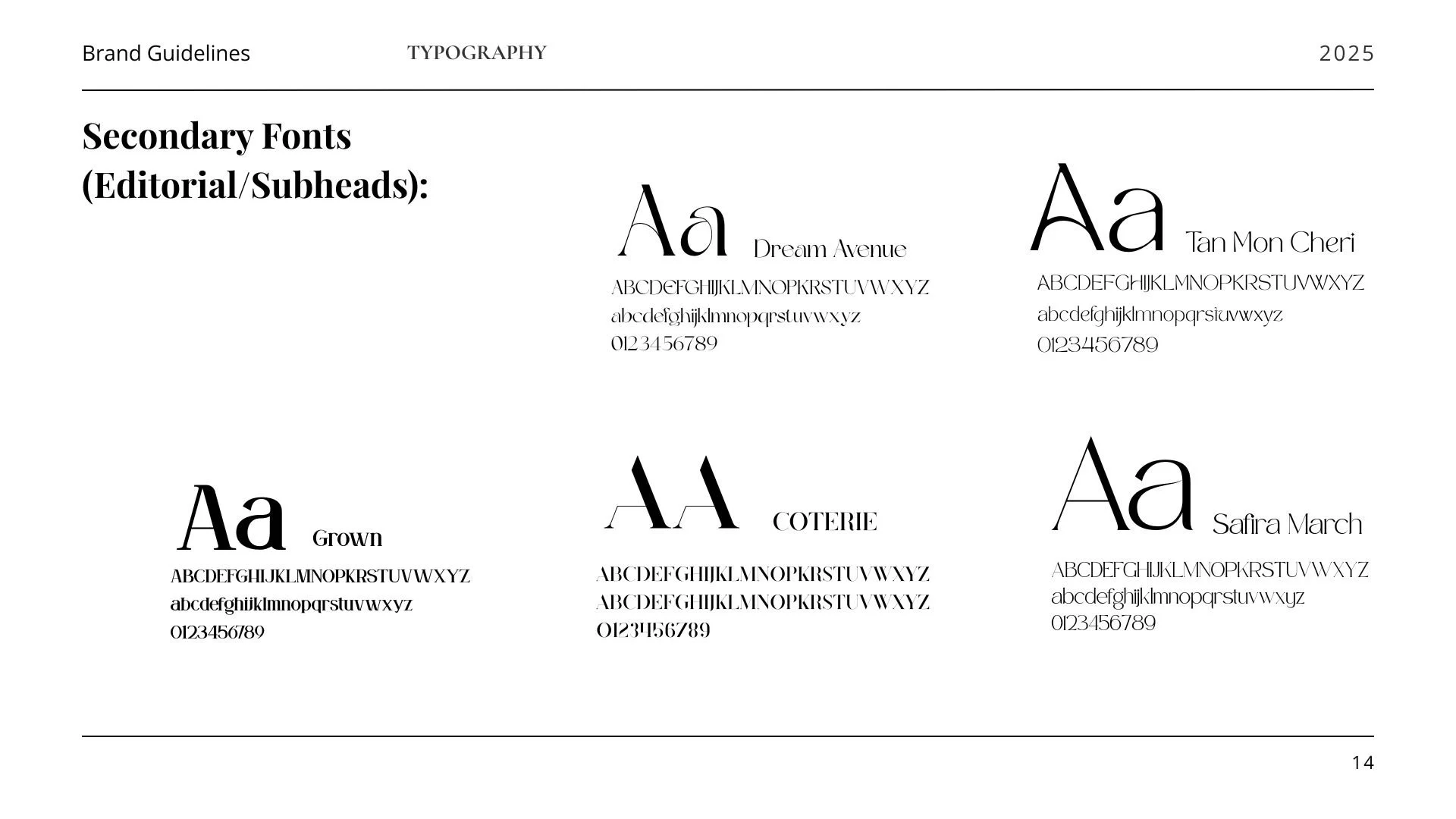 Brand Guidelines

TYPOGRAPHY

2025

Secondary Fonts (Editorial/Subheads):

Aa Dream Avenue
ABCDEFGHIJKLMNOPKRSTUVWXYZ
abcdefghijklmnopqrstuvwxyz
0123456789

Aa Tan Mon Cheri
ABCDEFGHIJKLMNOPKRSTUVWXYZ
abcdefghijklmnopqrstuvwxyz
0123456789

Aa Grown
ABCDEFGHIJKLMNOPKRSTUVWXYZ
abcdefghijklmnopqrstuvwxyz
0123456789

AA COTERIE
ABCDEFGHIJKLMNOPKRSTUVWXYZ
ABCDEFGHIJKLMNOPKRSTUVWXYZ
0123456789

Aa Safira March
ABCDEFGHIJKLMNOPKRSTUVWXYZ
abcdefghijklmnopqrstuvwxyz
0123456789

14